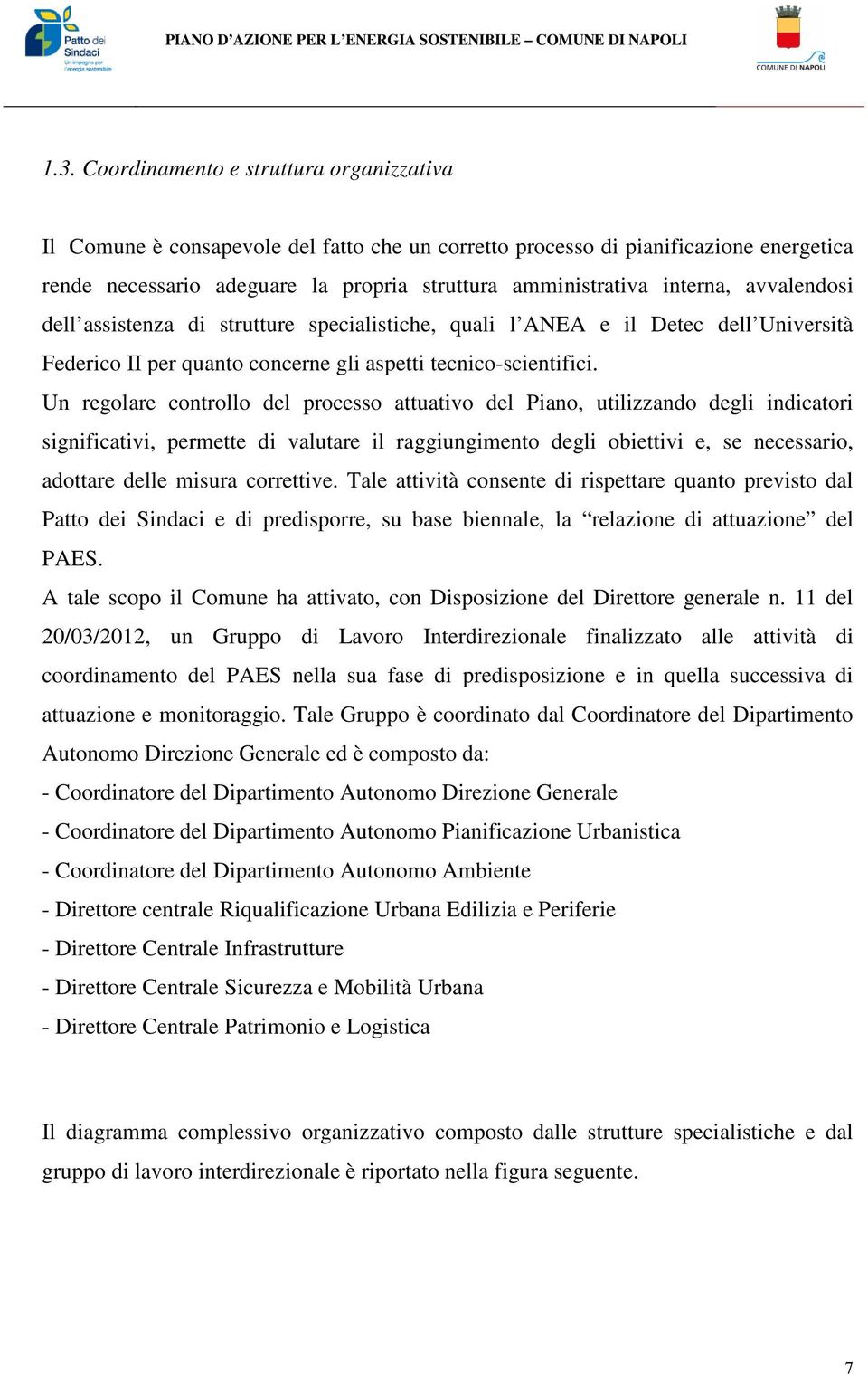 Patto dei Sindaci
Un impegno per l'energia sostenibile

PIANO D'AZIONE PER L'ENERGIA SOSTENIBILE – COMUNE DI NAPOLI

COMUNE DI NAPOLI

1.3. Coordinamento e struttura organizzativa

Il Comune è consapevole del fatto che un corretto processo di pianificazione energetica rende necessario adeguare la propria struttura amministrativa interna, avvalendosi dell'assistenza di strutture specialistiche, quali l'ANEA e il Detec dell'Università Federico II per quanto concerne gli aspetti tecnico-scientifici.
Un regolare controllo del processo attuativo del Piano, utilizzando degli indicatori significativi, permette di valutare il raggiungimento degli obiettivi e, se necessario, adottare delle misura correttive. Tale attività consente di rispettare quanto previsto dal Patto dei Sindaci e di predisporre, su base biennale, la "relazione di attuazione" del PAES.
A tale scopo il Comune ha attivato, con Disposizione del Direttore generale n. 11 del 20/03/2012, un Gruppo di Lavoro Interdirezionale finalizzato alle attività di coordinamento del PAES nella sua fase di predisposizione e in quella successiva di attuazione e monitoraggio. Tale Gruppo è coordinato dal Coordinatore del Dipartimento Autonomo Direzione Generale ed è composto da:
- Coordinatore del Dipartimento Autonomo Direzione Generale
- Coordinatore del Dipartimento Autonomo Pianificazione Urbanistica
- Coordinatore del Dipartimento Autonomo Ambiente
- Direttore centrale Riqualificazione Urbana Edilizia e Periferie
- Direttore Centrale Infrastrutture
- Direttore Centrale Sicurezza e Mobilità Urbana
- Direttore Centrale Patrimonio e Logistica

Il diagramma complessivo organizzativo composto dalle strutture specialistiche e dal gruppo di lavoro interdirezionale è riportato nella figura seguente.

7